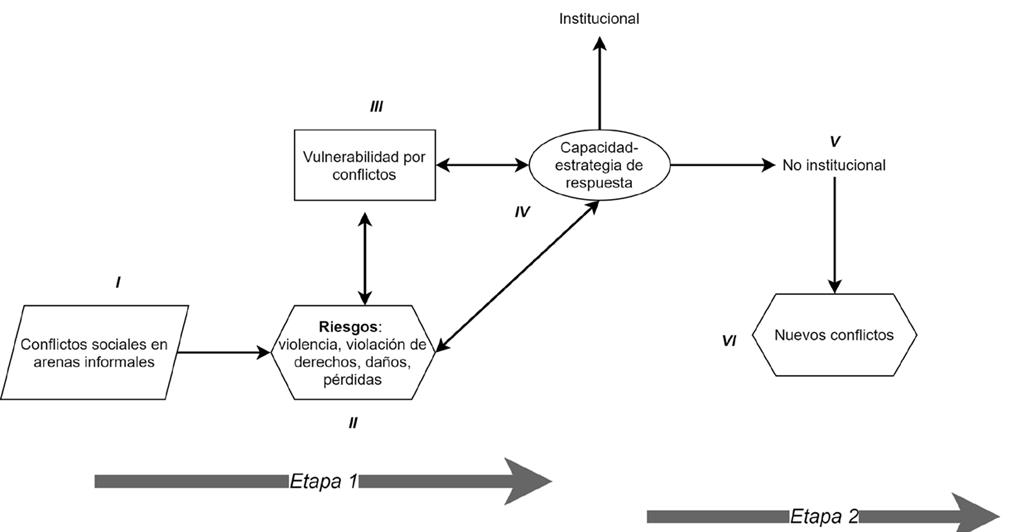 Institucional

III

Vulnerabilidad por conflictos

Capacidad-estrategia de respuesta

V

No institucional

IV

I

Conflictos sociales en arenas informales

Riesgos: violencia, violación de derechos, daños, pérdidas

VI

Nuevos conflictos

II

Etapa 1

Etapa 2